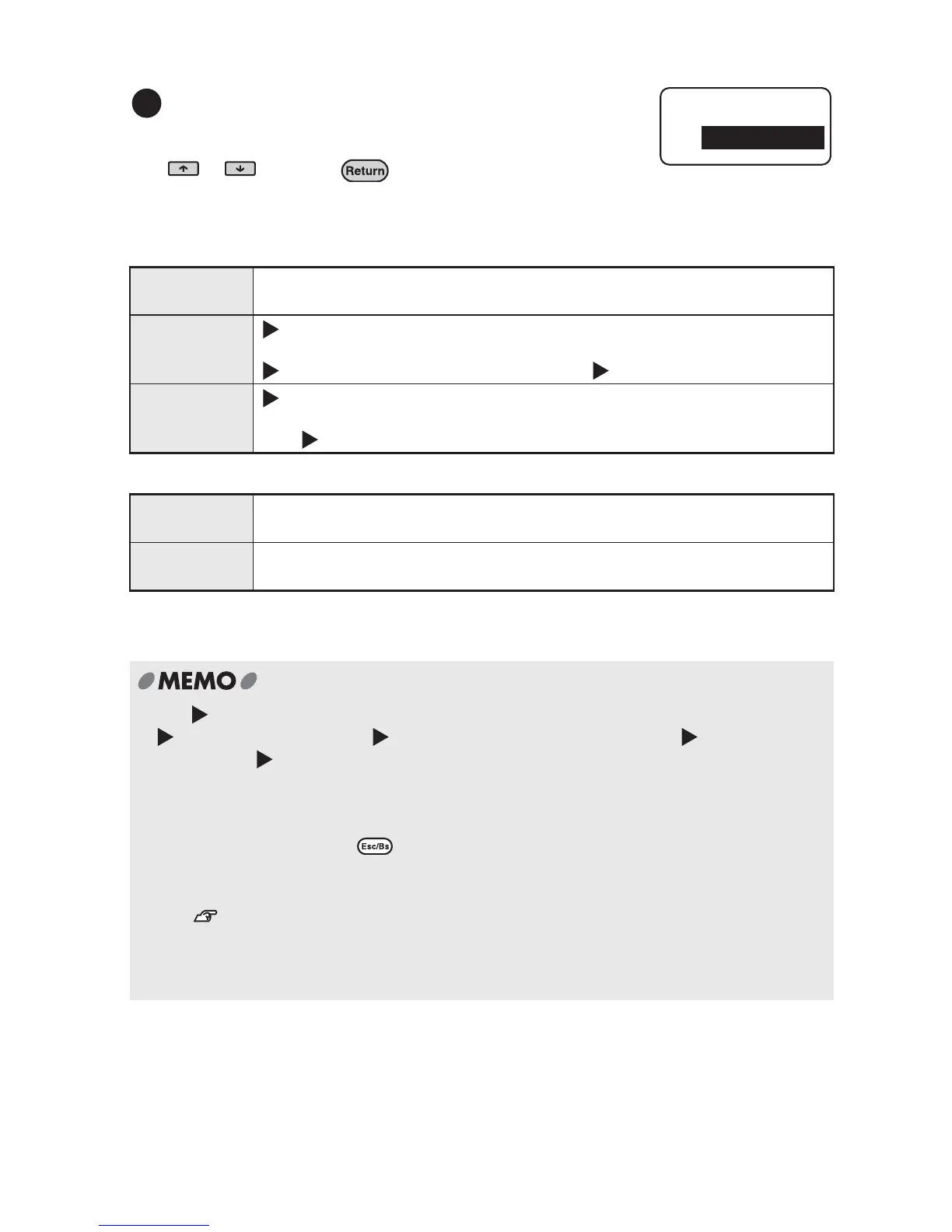 Return

MEMO

Esc/Bs